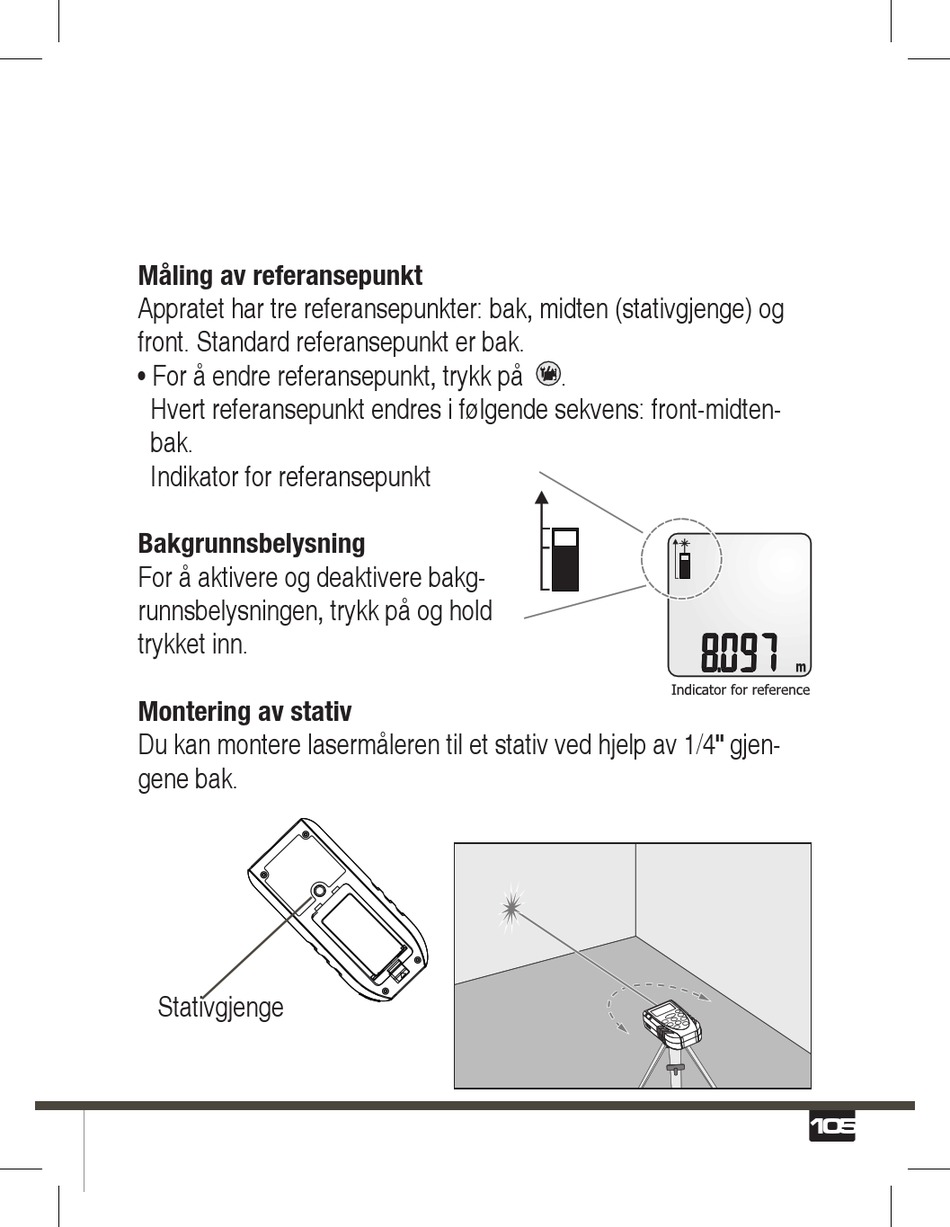 **Måling av referansepunkt**
Appratet har tre referansepunkter: bak, midten (stativgjenge) og front. Standard referansepunkt er bak.
• For å endre referansepunkt, trykk på .
Hvert referansepunkt endres i følgende sekvens: front-midten-bak.
Indikator for referansepunkt

**Bakgrunnsbelysning**
For å aktivere og deaktivere bakgrunnsbelysningen, trykk på og hold trykket inn.

8.097 m
Indicator for reference

**Montering av stativ**
Du kan montere lasermåleren til et stativ ved hjelp av 1/4" gjengene bak.

Stativgjenge

105